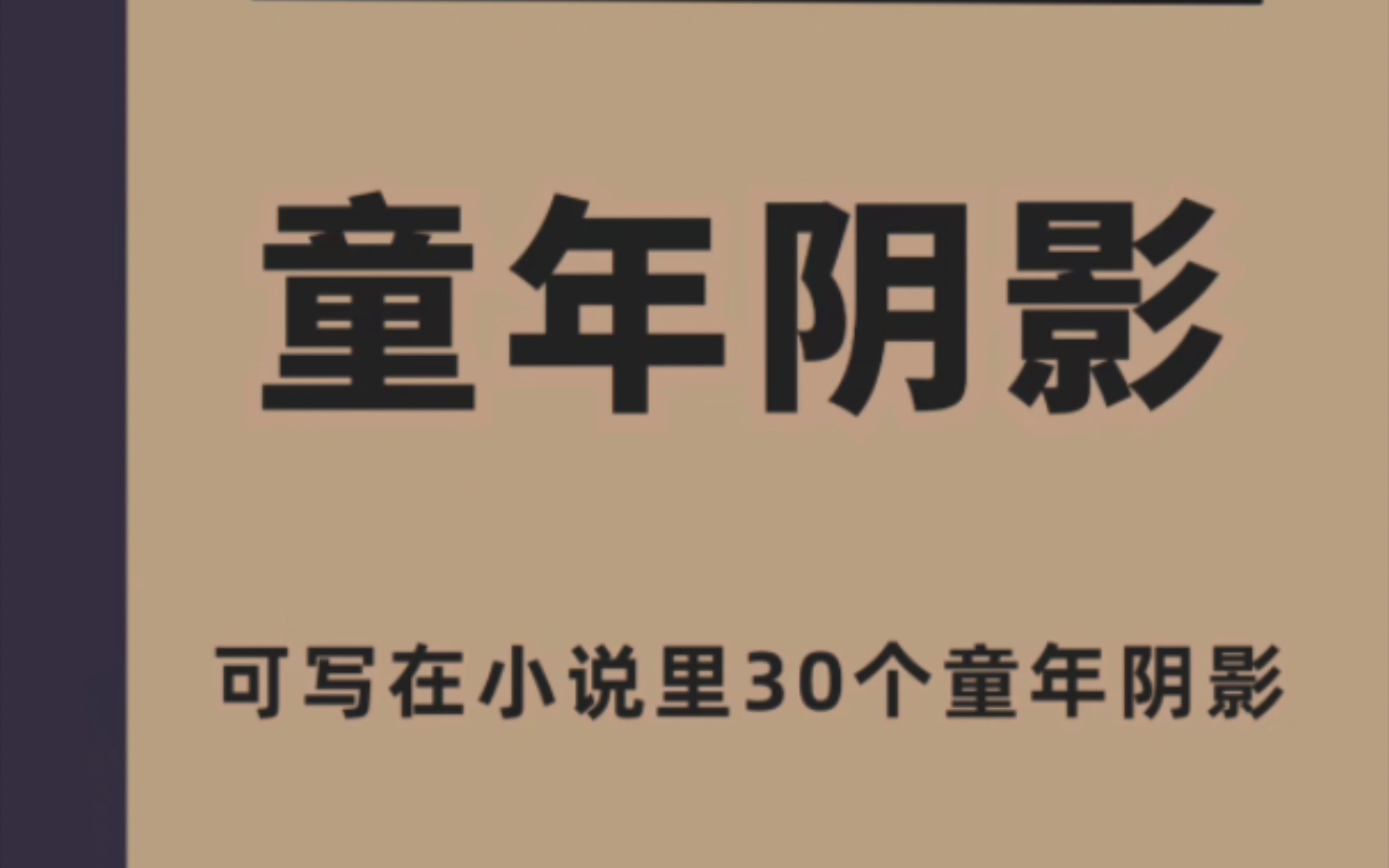 童年阴影

可写在小说里30个童年阴影